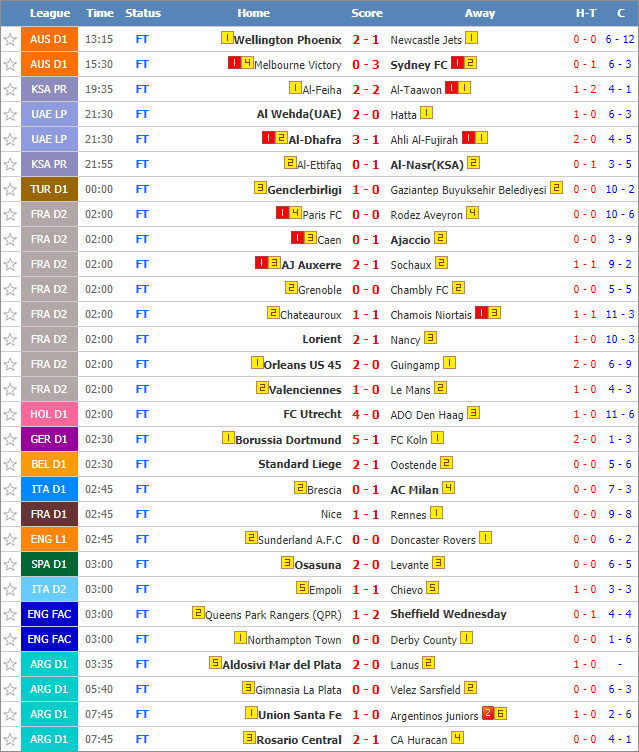 | League | Time | Status | Home | Score | Away | H-T | C |
|---|---|---|---|---|---|---|---|
| AUS D1 | 13:15 | FT | 1 Wellington Phoenix | 2 - 1 | Newcastle Jets 1 | 0 - 0 | 6 - 12 |
| AUS D1 | 15:30 | FT | 1 4 Melbourne Victory | 0 - 3 | Sydney FC 1 2 | 0 - 1 | 6 - 3 |
| KSA PR | 19:35 | FT | 1 Al-Feiha | 2 - 2 | Al-Taawon 1 1 | 1 - 2 | 4 - 1 |
| UAE LP | 21:30 | FT | Al Wehda(UAE) | 2 - 0 | Hatta 1 | 1 - 0 | 6 - 3 |
| UAE LP | 21:30 | FT | 1 2 Al-Dhafra | 3 - 1 | Ahli Al-Fujirah 1 1 | 2 - 0 | 4 - 5 |
| KSA PR | 21:55 | FT | 2 Al-Ettifaq | 0 - 1 | Al-Nasr(KSA) 2 | 0 - 1 | 3 - 5 |
| TUR D1 | 00:00 | FT | 3 Genclerbirligi | 1 - 0 | Gaziantep Buyuksehir Belediyesi 2 | 0 - 0 | 10 - 2 |
| FRA D2 | 02:00 | FT | 1 4 Paris FC | 0 - 0 | Rodez Aveyron 4 | 0 - 0 | 10 - 6 |
| FRA D2 | 02:00 | FT | 1 3 Caen | 0 - 1 | Ajaccio 2 | 0 - 0 | 3 - 9 |
| FRA D2 | 02:00 | FT | 1 3 AJ Auxerre | 2 - 1 | Sochaux 2 | 1 - 1 | 9 - 2 |
| FRA D2 | 02:00 | FT | 2 Grenoble | 0 - 0 | Chambly FC 2 | 0 - 0 | 5 - 5 |
| FRA D2 | 02:00 | FT | 2 Chateauroux | 1 - 1 | Chamois Niortais 1 3 | 1 - 1 | 11 - 3 |
| FRA D2 | 02:00 | FT | Lorient | 2 - 1 | Nancy 3 | 1 - 0 | 10 - 3 |
| FRA D2 | 02:00 | FT | 1 Orleans US 45 | 2 - 0 | Guingamp 1 | 2 - 0 | 6 - 9 |
| FRA D2 | 02:00 | FT | 2 Valenciennes | 1 - 0 | Le Mans 2 | 1 - 0 | 4 - 3 |
| HOL D1 | 02:00 | FT | FC Utrecht | 4 - 0 | ADO Den Haag 3 | 1 - 0 | 11 - 6 |
| GER D1 | 02:30 | FT | 1 Borussia Dortmund | 5 - 1 | FC Koln 1 | 2 - 0 | 1 - 3 |
| BEL D1 | 02:30 | FT | Standard Liege | 2 - 1 | Oostende 2 | 0 - 0 | 5 - 6 |
| ITA D1 | 02:45 | FT | 2 Brescia | 0 - 1 | AC Milan 4 | 0 - 0 | 7 - 3 |
| FRA D1 | 02:45 | FT | Nice | 1 - 1 | Rennes 1 | 0 - 0 | 9 - 8 |
| ENG L1 | 02:45 | FT | 2 Sunderland A.F.C | 0 - 0 | Doncaster Rovers 1 | 0 - 0 | 6 - 2 |
| SPA D1 | 03:00 | FT | 3 Osasuna | 2 - 0 | Levante 3 | 0 - 0 | 6 - 5 |
| ITA D2 | 03:00 | FT | 5 Empoli | 1 - 1 | Chievo 5 | 1 - 0 | 3 - 3 |
| ENG FAC | 03:00 | FT | 2 Queens Park Rangers (QPR) | 1 - 2 | Sheffield Wednesday | 0 - 1 | 4 - 4 |
| ENG FAC | 03:00 | FT | 1 Northampton Town | 0 - 0 | Derby County 1 | 0 - 0 | 1 - 6 |
| ARG D1 | 03:35 | FT | 5 Aldosivi Mar del Plata | 2 - 0 | Lanus 2 | 1 - 0 | - |
| ARG D1 | 05:40 | FT | 3 Gimnasia La Plata | 0 - 0 | Velez Sarsfield 2 | 0 - 0 | 6 - 3 |
| ARG D1 | 07:45 | FT | 1 Union Santa Fe | 1 - 0 | Argentinos juniors 2 6 | 1 - 0 | 2 - 6 |
| ARG D1 | 07:45 | FT | 3 Rosario Central | 2 - 1 | CA Huracan 4 | 0 - 0 | 4 - 1 |